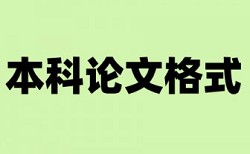 本科论文格式